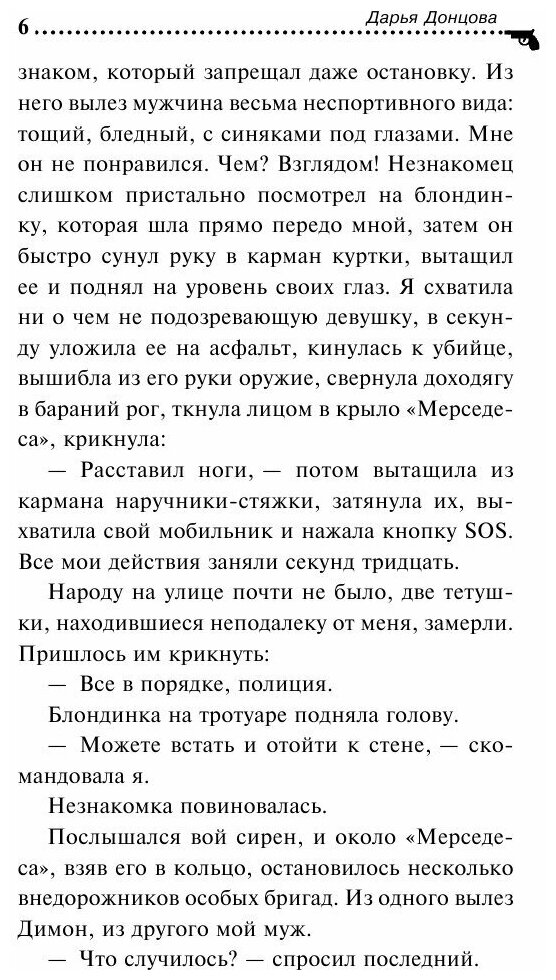 6 Дарья Донцова

знаком, который запрещал даже остановку. Из него вылез мужчина весьма неспортивного вида: тощий, бледный, с синяками под глазами. Мне он не понравился. Чем? Взглядом! Незнакомец слишком пристально посмотрел на блондинку, которая шла прямо передо мной, затем он быстро сунул руку в карман куртки, вытащил ее и поднял на уровень своих глаз. Я схватила ни о чем не подозревающую девушку, в секунду уложила ее на асфальт, кинулась к убийце, вышибла из его руки оружие, свернула доходягу в бараний рог, ткнула лицом в крыло «Мерседеса», крикнула:

— Расставил ноги, — потом вытащила из кармана наручники-стяжки, затянула их, выхватила свой мобильник и нажала кнопку SOS. Все мои действия заняли секунд тридцать.

Народу на улице почти не было, две тетушки, находившиеся неподалеку от меня, замерли. Пришлось им крикнуть:

— Все в порядке, полиция.

Блондинка на тротуаре подняла голову.

— Можете встать и отойти к стене, — скомандовала я.

Незнакомка повиновалась.

Послышался вой сирен, и около «Мерседеса», взяв его в кольцо, остановилось несколько внедорожников особых бригад. Из одного вылез Димон, из другого мой муж.

— Что случилось? — спросил последний.